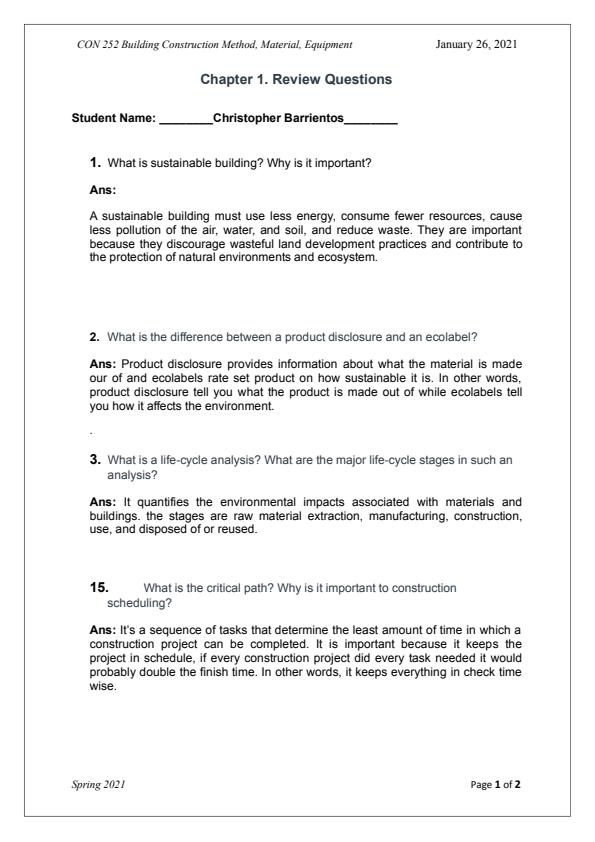 CON 252 Building Construction Method, Material, Equipment January 26, 2021

Chapter 1. Review Questions

Student Name: ________Christopher Barrientos________

1. What is sustainable building? Why is it important?

Ans:

A sustainable building must use less energy, consume fewer resources, cause less pollution of the air, water, and soil, and reduce waste. They are important because they discourage wasteful land development practices and contribute to the protection of natural environments and ecosystem.

2. What is the difference between a product disclosure and an ecolabel?

Ans: Product disclosure provides information about what the material is made our of and ecolabels rate set product on how sustainable it is. In other words, product disclosure tell you what the product is made out of while ecolabels tell you how it affects the environment.

.

3. What is a life-cycle analysis? What are the major life-cycle stages in such an analysis?

Ans: It quantifies the environmental impacts associated with materials and buildings. the stages are raw material extraction, manufacturing, construction, use, and disposed of or reused.

15. What is the critical path? Why is it important to construction scheduling?

Ans: It's a sequence of tasks that determine the least amount of time in which a construction project can be completed. It is important because it keeps the project in schedule, if every construction project did every task needed it would probably double the finish time. In other words, it keeps everything in check time wise.

Spring 2021

Page 1 of 2